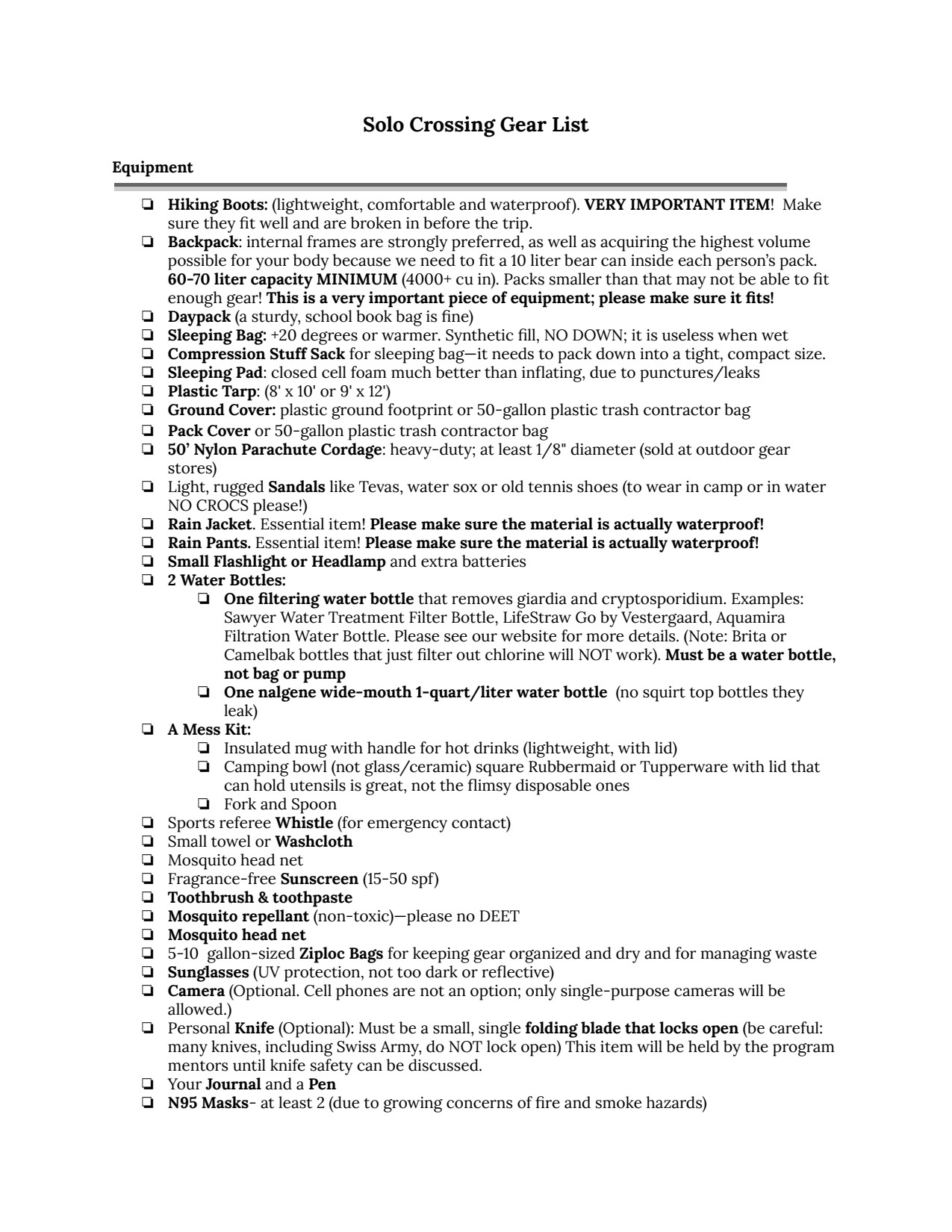 Solo Crossing Gear List

Equipment

❏ Hiking Boots: (lightweight, comfortable and waterproof). VERY IMPORTANT ITEM! Make sure they fit well and are broken in before the trip.
❏ Backpack: internal frames are strongly preferred, as well as acquiring the highest volume possible for your body because we need to fit a 10 liter bear can inside each person's pack. 60-70 liter capacity MINIMUM (4000+ cu in). Packs smaller than that may not be able to fit enough gear! This is a very important piece of equipment; please make sure it fits!
❏ Daypack (a sturdy, school book bag is fine)
❏ Sleeping Bag: +20 degrees or warmer. Synthetic fill, NO DOWN; it is useless when wet
❏ Compression Stuff Sack for sleeping bag—it needs to pack down into a tight, compact size.
❏ Sleeping Pad: closed cell foam much better than inflating, due to punctures/leaks
❏ Plastic Tarp: (8' x 10' or 9' x 12')
❏ Ground Cover: plastic ground footprint or 50-gallon plastic trash contractor bag
❏ Pack Cover or 50-gallon plastic trash contractor bag
❏ 50' Nylon Parachute Cordage: heavy-duty; at least 1/8" diameter (sold at outdoor gear stores)
❏ Light, rugged Sandals like Tevas, water sox or old tennis shoes (to wear in camp or in water NO CROCS please!)
❏ Rain Jacket. Essential item! Please make sure the material is actually waterproof!
❏ Rain Pants. Essential item! Please make sure the material is actually waterproof!
❏ Small Flashlight or Headlamp and extra batteries
❏ 2 Water Bottles:
❏ One filtering water bottle that removes giardia and cryptosporidium. Examples: Sawyer Water Treatment Filter Bottle, LifeStraw Go by Vestergaard, Aquamira Filtration Water Bottle. Please see our website for more details. (Note: Brita or Camelbak bottles that just filter out chlorine will NOT work). Must be a water bottle, not bag or pump
❏ One nalgene wide-mouth 1-quart/liter water bottle (no squirt top bottles they leak)
❏ A Mess Kit:
❏ Insulated mug with handle for hot drinks (lightweight, with lid)
❏ Camping bowl (not glass/ceramic) square Rubbermaid or Tupperware with lid that can hold utensils is great, not the flimsy disposable ones
❏ Fork and Spoon
❏ Sports referee Whistle (for emergency contact)
❏ Small towel or Washcloth
❏ Mosquito head net
❏ Fragrance-free Sunscreen (15-50 spf)
❏ Toothbrush & toothpaste
❏ Mosquito repellant (non-toxic)—please no DEET
❏ Mosquito head net
❏ 5-10 gallon-sized Ziploc Bags for keeping gear organized and dry and for managing waste
❏ Sunglasses (UV protection, not too dark or reflective)
❏ Camera (Optional. Cell phones are not an option; only single-purpose cameras will be allowed.)
❏ Personal Knife (Optional): Must be a small, single folding blade that locks open (be careful: many knives, including Swiss Army, do NOT lock open) This item will be held by the program mentors until knife safety can be discussed.
❏ Your Journal and a Pen
❏ N95 Masks- at least 2 (due to growing concerns of fire and smoke hazards)